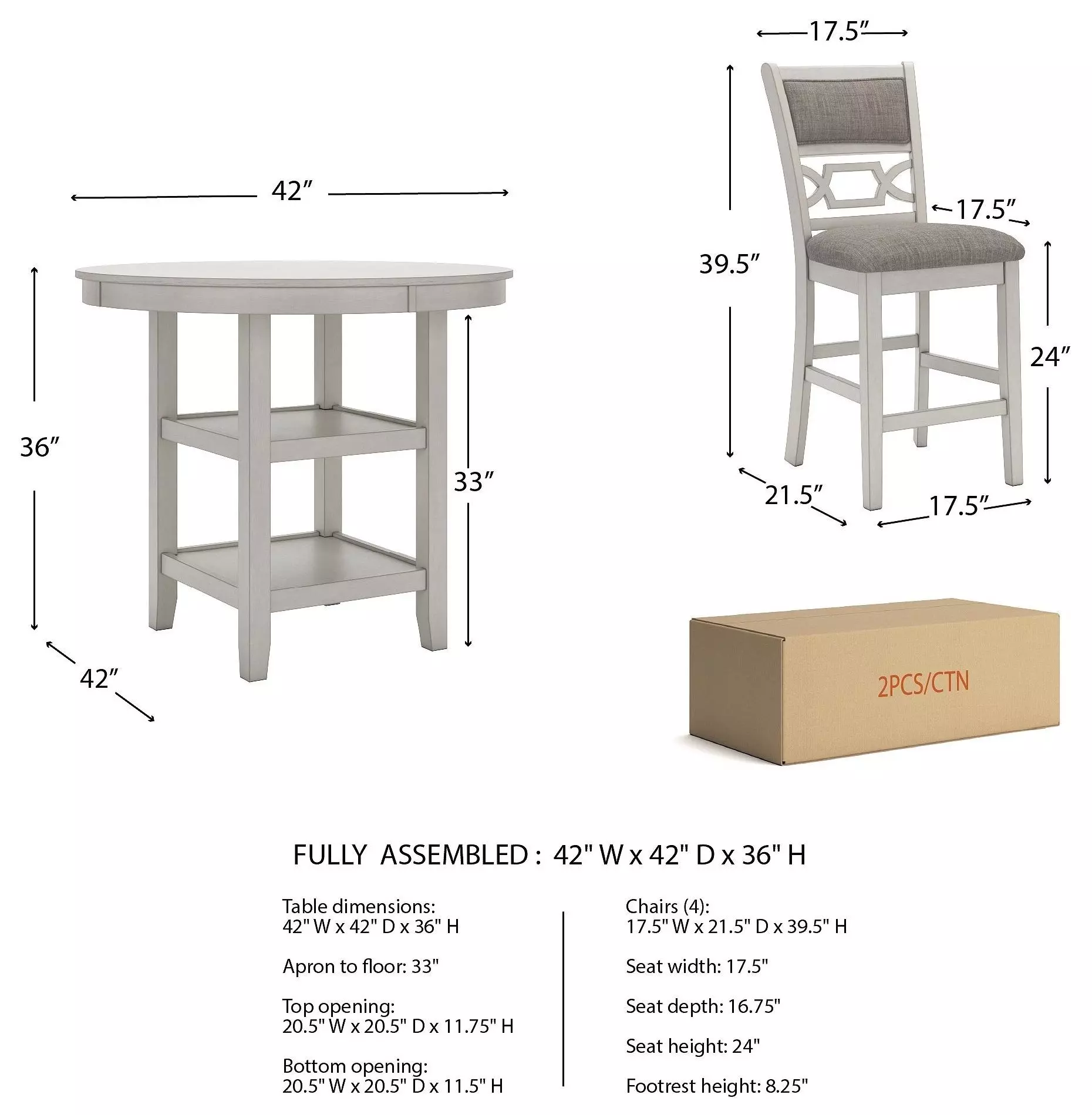 42″

36″

33″

42″

17.5″

39.5″

17.5″

24″

21.5″

17.5″

2PCS/CTN

FULLY ASSEMBLED : 42" W x 42" D x 36" H

Table dimensions:
42" W x 42" D x 36" H

Apron to floor: 33"

Top opening:
20.5" W x 20.5" D x 11.75" H

Bottom opening:
20.5" W x 20.5" D x 11.5" H

Chairs (4):
17.5" W x 21.5" D x 39.5" H

Seat width: 17.5"

Seat depth: 16.75"

Seat height: 24"

Footrest height: 8.25"